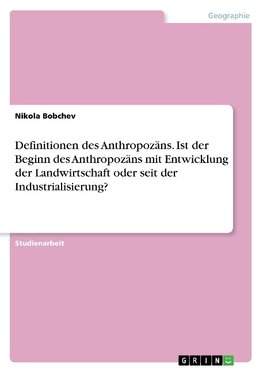 Geographie

Nikola Bobchev

Definitionen des Anthropozäns. Ist der Beginn des Anthropozäns mit Entwicklung der Landwirtschaft oder seit der Industrialisierung?

Studienarbeit

GRIN